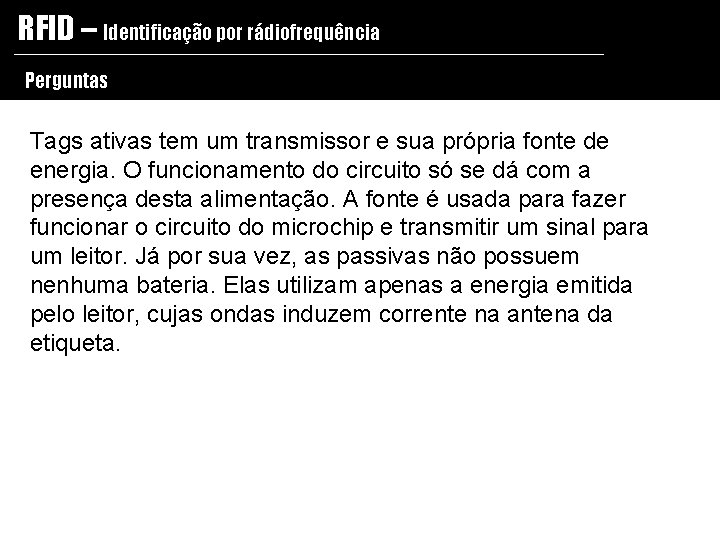 RFID – Identificação por rádiofrequência

Perguntas

Tags ativas tem um transmissor e sua própria fonte de energia. O funcionamento do circuito só se dá com a presença desta alimentação. A fonte é usada para fazer funcionar o circuito do microchip e transmitir um sinal para um leitor. Já por sua vez, as passivas não possuem nenhuma bateria. Elas utilizam apenas a energia emitida pelo leitor, cujas ondas induzem corrente na antena da etiqueta.